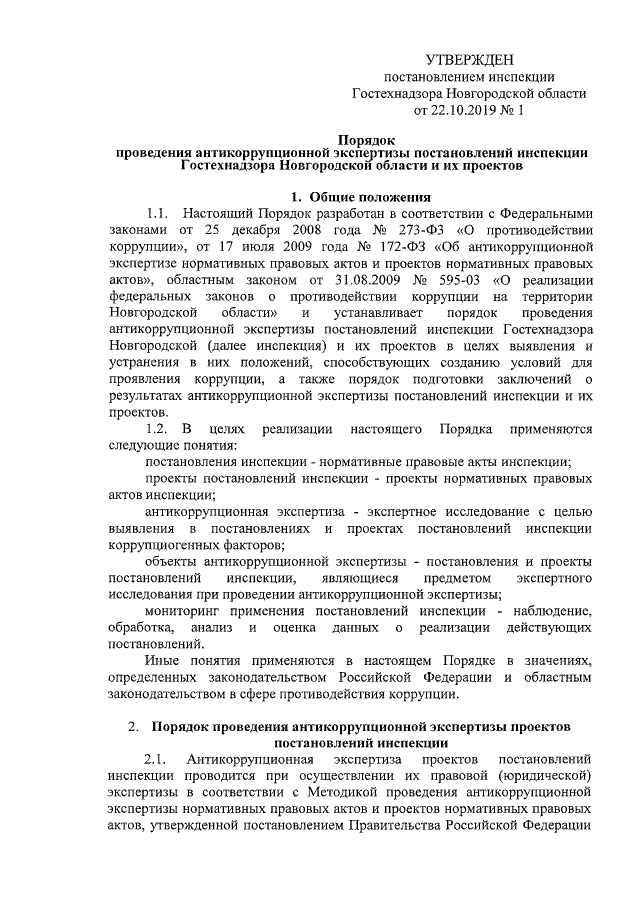 УТВЕРЖДЕН
постановлением инспекции
Гостехнадзора Новгородской области
от 22.10.2019 № 1

Порядок
проведения антикоррупционной экспертизы постановлений инспекции Гостехнадзора Новгородской области и их проектов

1. Общие положения

1.1. Настоящий Порядок разработан в соответствии с Федеральными законами от 25 декабря 2008 года № 273-ФЗ «О противодействии коррупции», от 17 июля 2009 года № 172-ФЗ «Об антикоррупционной экспертизе нормативных правовых актов и проектов нормативных правовых актов», областным законом от 31.08.2009 № 595-03 «О реализации федеральных законов о противодействии коррупции на территории Новгородской области» и устанавливает порядок проведения антикоррупционной экспертизы постановлений инспекции Гостехнадзора Новгородской (далее инспекция) и их проектов в целях выявления и устранения в них положений, способствующих созданию условий для проявления коррупции, а также порядок подготовки заключений о результатах антикоррупционной экспертизы постановлений инспекции и их проектов.

1.2. В целях реализации настоящего Порядка применяются следующие понятия:

постановления инспекции - нормативные правовые акты инспекции;

проекты постановлений инспекции - проекты нормативных правовых актов инспекции;

антикоррупционная экспертиза - экспертное исследование с целью выявления в постановлениях и проектах постановлений инспекции коррупциогенных факторов;

объекты антикоррупционной экспертизы - постановления и проекты постановлений инспекции, являющиеся предметом экспертного исследования при проведении антикоррупционной экспертизы;

мониторинг применения постановлений инспекции - наблюдение, обработка, анализ и оценка данных о реализации действующих постановлений.

Иные понятия применяются в настоящем Порядке в значениях, определенных законодательством Российской Федерации и областным законодательством в сфере противодействия коррупции.

2. Порядок проведения антикоррупционной экспертизы проектов постановлений инспекции

2.1. Антикоррупционная экспертиза проектов постановлений инспекции проводится при осуществлении их правовой (юридической) экспертизы в соответствии с Методикой проведения антикоррупционной экспертизы нормативных правовых актов и проектов нормативных правовых актов, утвержденной постановлением Правительства Российской Федерации